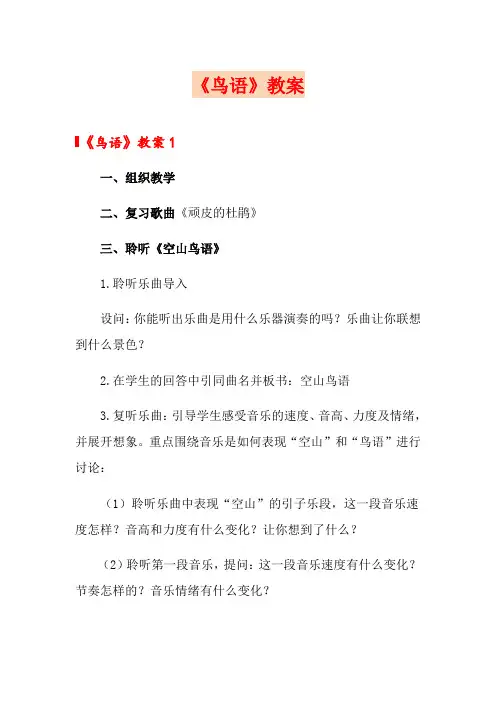 《鸟语》教案

《鸟语》教案 1

一、组织教学

二、复习歌曲《顽皮的杜鹃》

三、聆听《空山鸟语》

1.聆听乐曲导入

设问：你能听出乐曲是用什么乐器演奏的吗？乐曲让你联想到什么景色？

2.在学生的回答中引同曲名并板书：空山鸟语

3.复听乐曲：引导学生感受音乐的速度、音高、力度及情绪，并展开想象。重点围绕音乐是如何表现“空山”和“鸟语”进行讨论：

（1）聆听乐曲中表现“空山”的引子乐段，这一段音乐速度怎样？音高和力度有什么变化？让你想到了什么？

（2）聆听第一段音乐，提问：这一段音乐速度有什么变化？节奏怎样的？音乐情绪有什么变化？